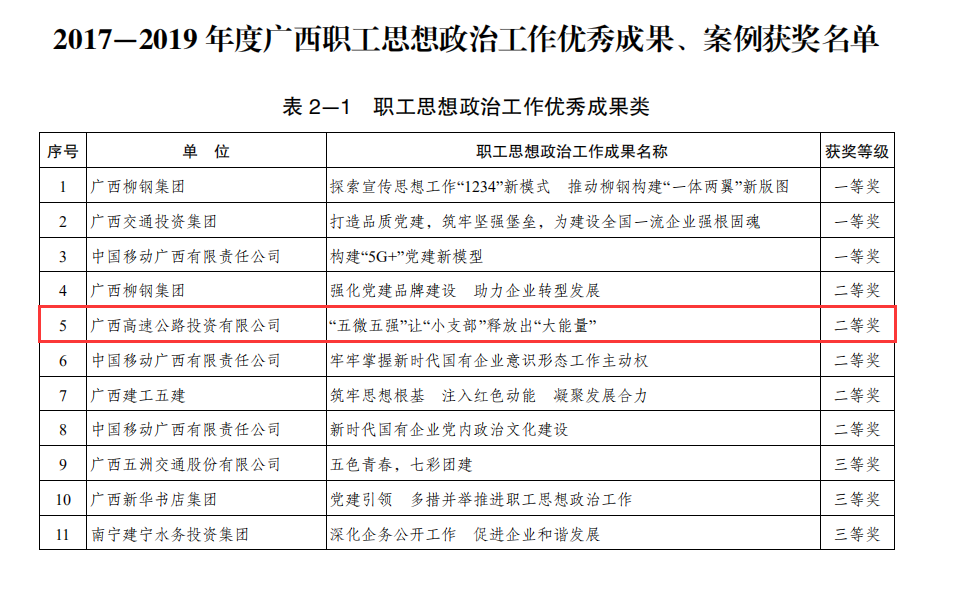 2017—2019年度广西职工思想政治工作优秀成果、案例获奖名单

表2—1 职工思想政治工作优秀成果类

| 序号 | 单位 | 职工思想政治工作成果名称 | 获奖等级 |
|---|---|---|---|
| 1 | 广西柳钢集团 | 探索宣传思想工作“1234”新模式 推动柳钢构建“一体两翼”新版图 | 一等奖 |
| 2 | 广西交通投资集团 | 打造品质党建，筑牢坚强堡垒，为建设全国一流企业强根固魂 | 一等奖 |
| 3 | 中国移动广西有限责任公司 | 构建“5G+”党建新模型 | 一等奖 |
| 4 | 广西柳钢集团 | 强化党建品牌建设 助力企业转型发展 | 二等奖 |
| 5 | 广西高速公路投资有限公司 | “五微五强”让“小支部”释放出“大能量” | 二等奖 |
| 6 | 中国移动广西有限责任公司 | 牢牢掌握新时代国有企业意识形态工作主动权 | 二等奖 |
| 7 | 广西建工五建 | 筑牢思想根基 注入红色动能 凝聚发展合力 | 二等奖 |
| 8 | 中国移动广西有限责任公司 | 新时代国有企业党内政治文化建设 | 二等奖 |
| 9 | 广西五洲交通股份有限公司 | 五色青春，七彩团建 | 三等奖 |
| 10 | 广西新华书店集团 | 党建引领 多措并举推进职工思想政治工作 | 三等奖 |
| 11 | 南宁建宁水务投资集团 | 深化企务公开工作 促进企业和谐发展 | 三等奖 |